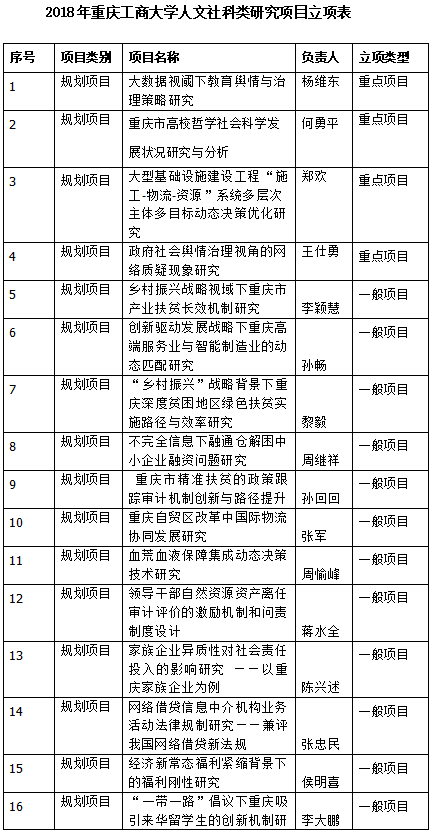 2018年重庆工商大学人文社科类研究项目立项表

| 序号 | 项目类别 | 项目名称 | 负责人 | 立项类型 |
|---|---|---|---|---|
| 1 | 规划项目 | 大数据视阈下教育舆情与治理策略研究 | 杨维东 | 重点项目 |
| 2 | 规划项目 | 重庆市高校哲学社会科学发展状况研究与分析 | 何勇平 | 重点项目 |
| 3 | 规划项目 | 大型基础设施建设工程“施工-物流-资源”系统多层次主体多目标动态决策优化研究 | 郑欢 | 重点项目 |
| 4 | 规划项目 | 政府社会舆情治理视角的网络质疑现象研究 | 王仕勇 | 重点项目 |
| 5 | 规划项目 | 乡村振兴战略视域下重庆市产业扶贫长效机制研究 | 李颖慧 | 一般项目 |
| 6 | 规划项目 | 创新驱动发展战略下重庆高端服务业与智能制造业的动态匹配研究 | 孙畅 | 一般项目 |
| 7 | 规划项目 | “乡村振兴”战略背景下重庆深度贫困地区绿色扶贫实施路径与效率研究 | 黎毅 | 一般项目 |
| 8 | 规划项目 | 不完全信息下融通仓解困中小企业融资问题研究 | 周继祥 | 一般项目 |
| 9 | 规划项目 | 重庆市精准扶贫的政策跟踪审计机制创新与路径提升 | 孙回回 | 一般项目 |
| 10 | 规划项目 | 重庆自贸区改革中国际物流协同发展研究 | 张军 | 一般项目 |
| 11 | 规划项目 | 血荒血液保障集成动态决策技术研究 | 周愉峰 | 一般项目 |
| 12 | 规划项目 | 领导干部自然资源资产离任审计评价的激励机制和问责制度设计 | 蒋水全 | 一般项目 |
| 13 | 规划项目 | 家族企业异质性对社会责任投入的影响研究 ——以重庆家族企业为例 | 陈兴述 | 一般项目 |
| 14 | 规划项目 | 网络借贷信息中介机构业务活动法律规制研究——兼评我国网络借贷新法规 | 张忠民 | 一般项目 |
| 15 | 规划项目 | 经济新常态福利紧缩背景下的福利刚性研究 | 侯明喜 | 一般项目 |
| 16 | 规划项目 | “一带一路”倡议下重庆吸引来华留学生的创新机制研 | 李大鹏 | 一般项目 |